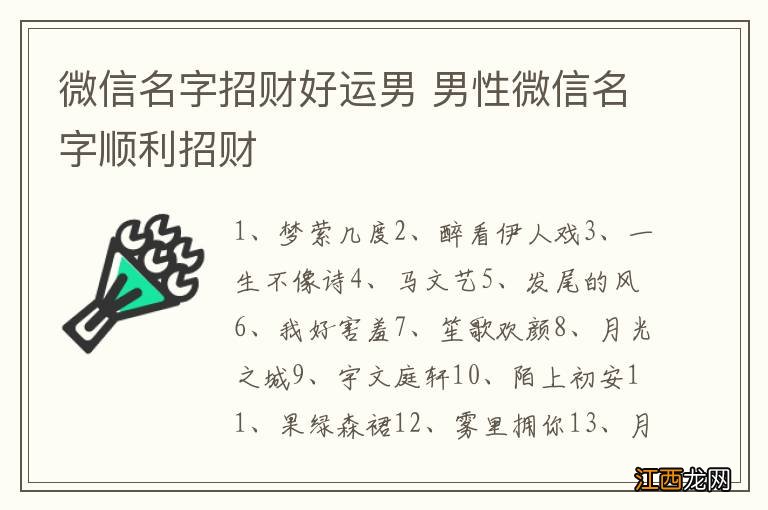 微信名字招财好运男 男性微信名字顺利招财

1、梦萦几度2、醉看伊人戏3、一生不像诗4、马文艺5、发尾的风6、我好害羞7、笙歌欢颜8、月光之城9、宇文庭轩10、陌上初安11、果绿森裙12、雾里拥你13、月

江西龙网